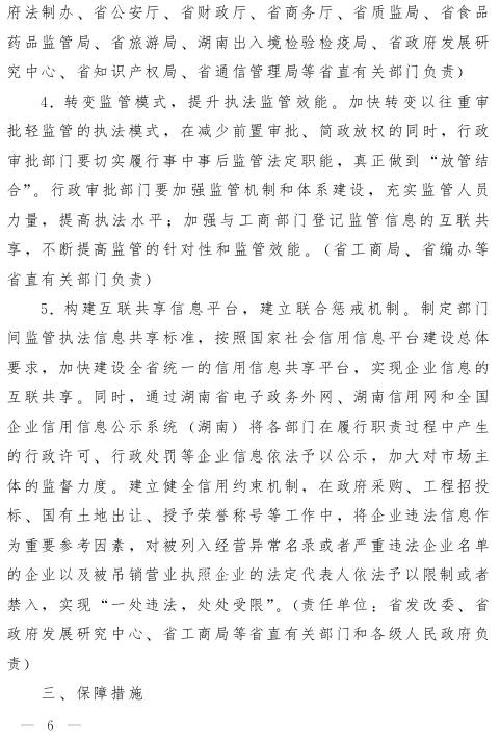 府法制办、省公安厅、省财政厅、省商务厅、省质监局、省食品药品监管局、省旅游局、湖南出入境检验检疫局、省政府发展研究中心、省知识产权局、省通信管理局等省直有关部门负责)

4．转变监管模式，提升执法监管效能。加快转变以往重审批轻监管的执法模式，在减少前置审批、简政放权的同时，行政审批部门要切实履行事中事后监管法定职能，真正做到“放管结合”。行政审批部门要加强监管机制和体系建设，充实监管人员力量，提高执法水平；加强与工商部门登记监管信息的互联共享，不断提高监管的针对性和监管效能。(省工商局、省编办等省直有关部门负责)

5．构建互联共享信息平台，建立联合惩戒机制。制定部门间监管执法信息共享标准，按照国家社会信用信息平台建设总体要求，加快建设全省统一的信用信息共享平台，实现企业信息的互联共享。同时，通过湖南省电子政务外网、湖南信用网和全国企业信用信息公示系统(湖南)将各部门在履行职责过程中产生的行政许可、行政处罚等企业信息依法予以公示，加大对市场主体的监督力度。建立健全信用约束机制，在政府采购、工程招投标、国有土地出让、授予荣誉称号等工作中，将企业违法信息作为重要参考因素，对被列入经营异常名录或者严重违法企业名单的企业以及被吊销营业执照企业的法定代表人依法予以限制或者禁入，实现“一处违法，处处受限”。(责任单位：省发改委、省政府发展研究中心、省工商局等省直有关部门和各级人民政府负责)

三、保障措施

— 6 —